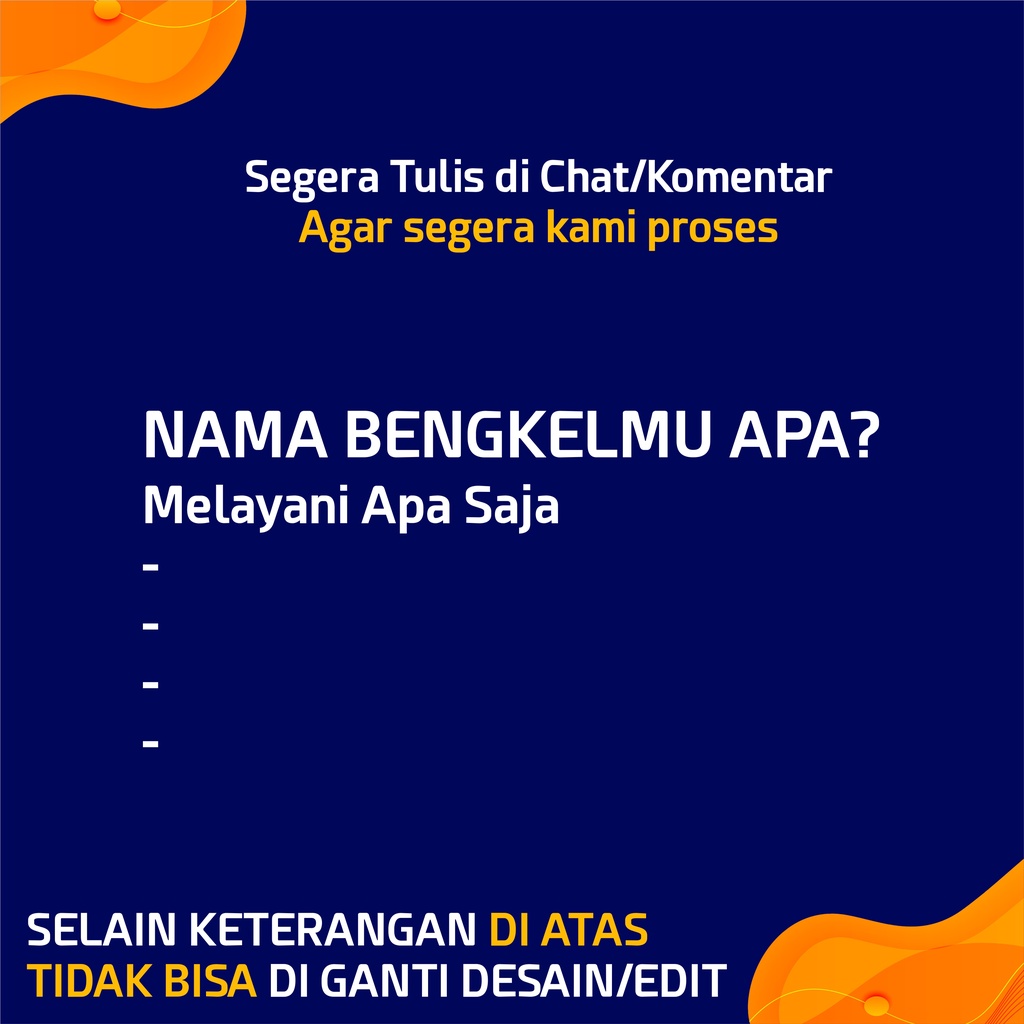 Segera Tulis di Chat/Komentar
Agar segera kami proses

NAMA BENGKELMU APA?
Melayani Apa Saja
-
-
-
-

SELAIN KETERANGAN DI ATAS
TIDAK BISA DI GANTI DESAIN/EDIT